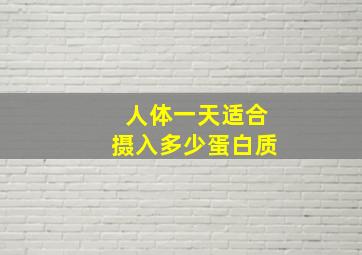 人体一天适合
摄入多少蛋白质